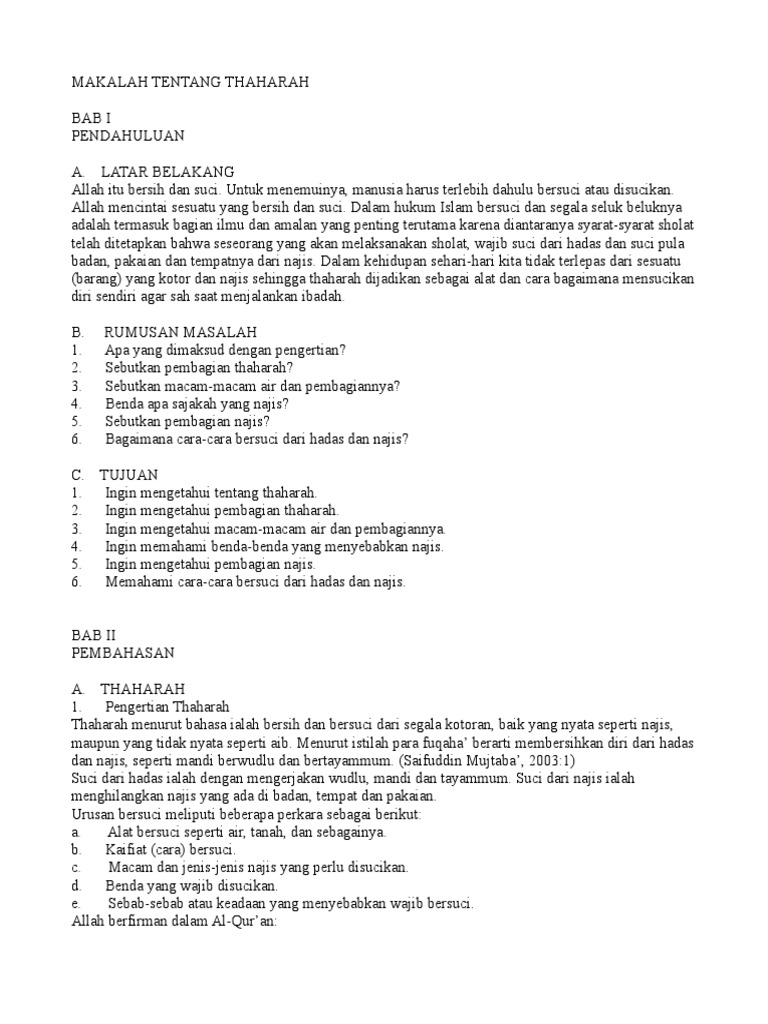 MAKALAH TENTANG THAHARAH

BAB I
PENDAHULUAN

A. LATAR BELAKANG
Allah itu bersih dan suci. Untuk menemuinya, manusia harus terlebih dahulu bersuci atau disucikan. Allah mencintai sesuatu yang bersih dan suci. Dalam hukum Islam bersuci dan segala seluk beluknya adalah termasuk bagian ilmu dan amalan yang penting terutama karena diantaranya syarat-syarat sholat telah ditetapkan bahwa seseorang yang akan melaksanakan sholat, wajib suci dari hadas dan suci pula badan, pakaian dan tempatnya dari najis. Dalam kehidupan sehari-hari kita tidak terlepas dari sesuatu (barang) yang kotor dan najis sehingga thaharah dijadikan sebagai alat dan cara bagaimana mensucikan diri sendiri agar sah saat menjalankan ibadah.

B. RUMUSAN MASALAH
1. Apa yang dimaksud dengan pengertian?
2. Sebutkan pembagian thaharah?
3. Sebutkan macam-macam air dan pembagiannya?
4. Benda apa sajakah yang najis?
5. Sebutkan pembagian najis?
6. Bagaimana cara-cara bersuci dari hadas dan najis?

C. TUJUAN
1. Ingin mengetahui tentang thaharah.
2. Ingin mengetahui pembagian thaharah.
3. Ingin mengetahui macam-macam air dan pembagiannya.
4. Ingin memahami benda-benda yang menyebabkan najis.
5. Ingin mengetahui pembagian najis.
6. Memahami cara-cara bersuci dari hadas dan najis.

BAB II
PEMBAHASAN

A. THAHARAH
1. Pengertian Thaharah
Thaharah menurut bahasa ialah bersih dan bersuci dari segala kotoran, baik yang nyata seperti najis, maupun yang tidak nyata seperti aib. Menurut istilah para fuqaha' berarti membersihkan diri dari hadas dan najis, seperti mandi berwudlu dan bertayammum. (Saifuddin Mujtaba', 2003:1)
Suci dari hadas ialah dengan mengerjakan wudlu, mandi dan tayammum. Suci dari najis ialah menghilangkan najis yang ada di badan, tempat dan pakaian.
Urusan bersuci meliputi beberapa perkara sebagai berikut:
a. Alat bersuci seperti air, tanah, dan sebagainya.
b. Kaifiat (cara) bersuci.
c. Macam dan jenis-jenis najis yang perlu disucikan.
d. Benda yang wajib disucikan.
e. Sebab-sebab atau keadaan yang menyebabkan wajib bersuci.
Allah berfirman dalam Al-Qur'an: